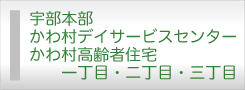 宇部本部
かわ村デイサービスセンター
かわ村高齢者住宅
一丁目・二丁目・三丁目